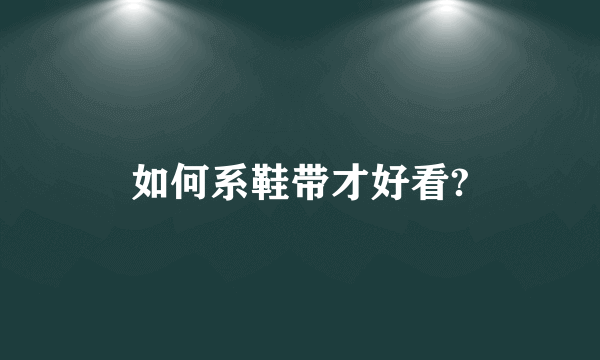 如何系鞋带才好看?